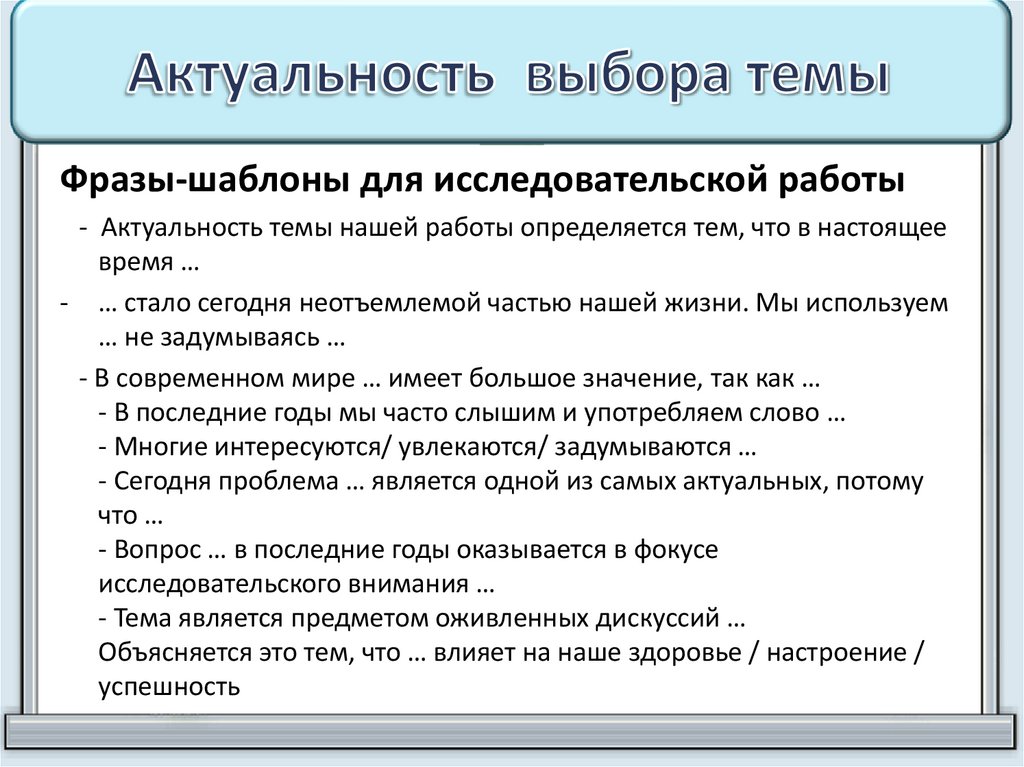 Актуальность выбора темы

Фразы-шаблоны для исследовательской работы

- Актуальность темы нашей работы определяется тем, что в настоящее время …

- … стало сегодня неотъемлемой частью нашей жизни. Мы используем … не задумываясь …

- В современном мире … имеет большое значение, так как …
- В последние годы мы часто слышим и употребляем слово …
- Многие интересуются/ увлекаются/ задумываются …
- Сегодня проблема … является одной из самых актуальных, потому что …
- Вопрос … в последние годы оказывается в фокусе исследовательского внимания …
- Тема является предметом оживленных дискуссий …
Объясняется это тем, что … влияет на наше здоровье / настроение / успешность